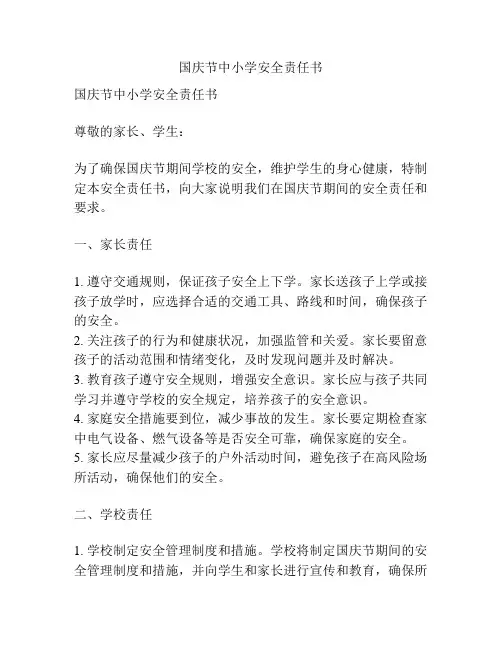 国庆节中小学安全责任书

国庆节中小学安全责任书

尊敬的家长、学生：

为了确保国庆节期间学校的安全，维护学生的身心健康，特制定本安全责任书，向大家说明我们在国庆节期间的安全责任和要求。

一、家长责任

1. 遵守交通规则，保证孩子安全上下学。家长送孩子上学或接孩子放学时，应选择合适的交通工具、路线和时间，确保孩子的安全。
2. 关注孩子的行为和健康状况，加强监管和关爱。家长要留意孩子的活动范围和情绪变化，及时发现问题并及时解决。
3. 教育孩子遵守安全规则，增强安全意识。家长应与孩子共同学习并遵守学校的安全规定，培养孩子的安全意识。
4. 家庭安全措施要到位，减少事故的发生。家长要定期检查家中电气设备、燃气设备等是否安全可靠，确保家庭的安全。
5. 家长应尽量减少孩子的户外活动时间，避免孩子在高风险场所活动，确保他们的安全。

二、学校责任

1. 学校制定安全管理制度和措施。学校将制定国庆节期间的安全管理制度和措施，并向学生和家长进行宣传和教育，确保所